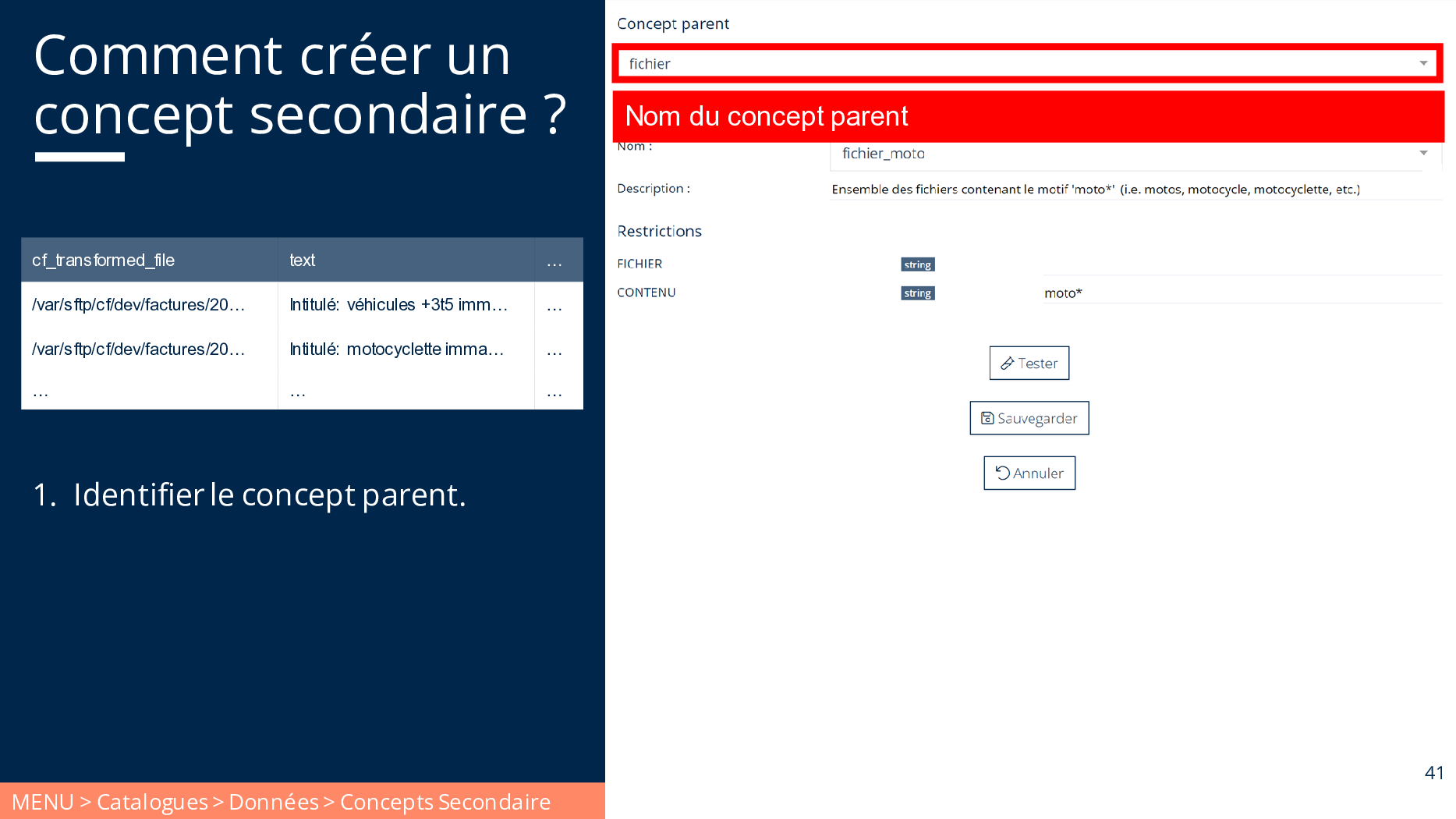 Comment créer un concept secondaire ?

| cf_transformed_file | text | … |
|---|---|---|
| /var/sftp/cf/dev/factures/20… | Intitulé: véhicules +3t5 imm… | … |
| /var/sftp/cf/dev/factures/20… | Intitulé: motocyclette imma… | … |
| … | … | … |

1. Identifier le concept parent.

MENU > Catalogues > Données > Concepts Secondaire

Concept parent

fichier

Nom du concept parent

Nom :

fichier_moto

Description :

Ensemble des fichiers contenant le motif 'moto*' (i.e. motos, motocycle, motocyclette, etc.)

Restrictions

FICHIER string

CONTENU string moto*

Tester

Sauvegarder

Annuler

41